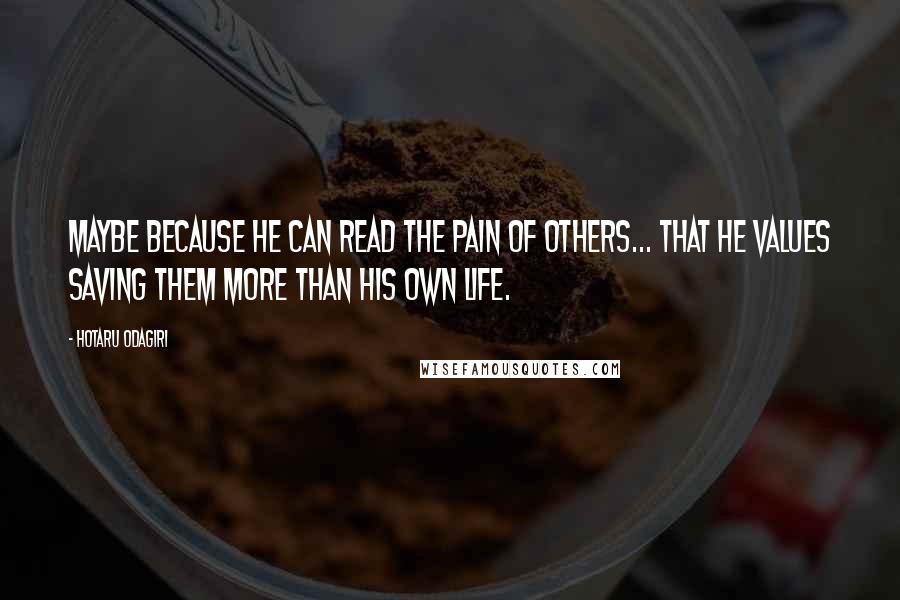 MAYBE BECAUSE HE CAN READ THE PAIN OF OTHERS... THAT HE VALUES SAVING THEM MORE THAN HIS OWN LIFE.

- HOTARU ODAGIRI

WISEFAMOUSQUOTES.COM